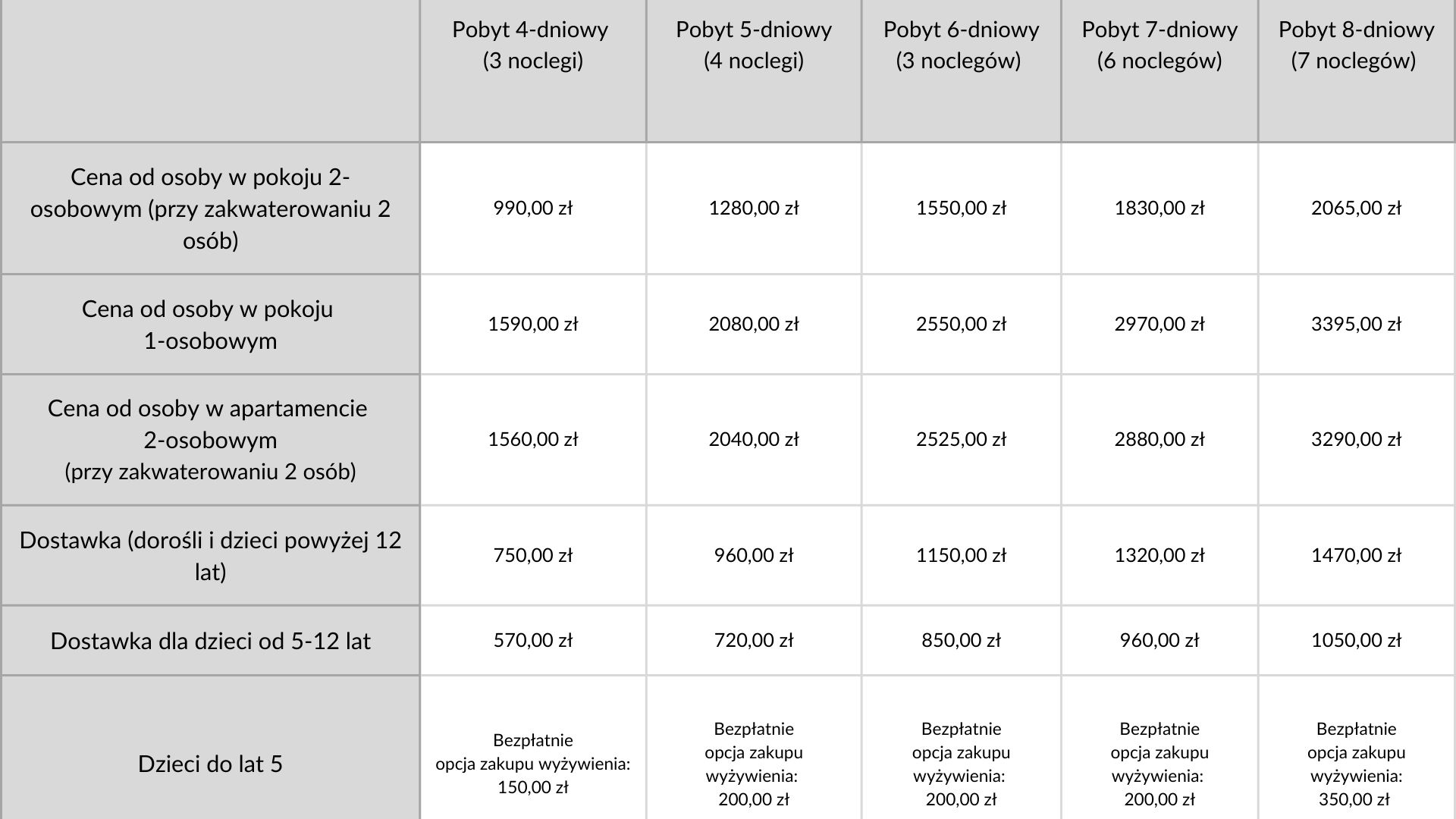 | | Pobyt 4-dniowy (3 noclegi) | Pobyt 5-dniowy (4 noclegi) | Pobyt 6-dniowy (3 noclegów) | Pobyt 7-dniowy (6 noclegów) | Pobyt 8-dniowy (7 noclegów) |
|---|---|---|---|---|---|
| Cena od osoby w pokoju 2-osobowym (przy zakwaterowaniu 2 osób) | 990,00 zł | 1280,00 zł | 1550,00 zł | 1830,00 zł | 2065,00 zł |
| Cena od osoby w pokoju 1-osobowym | 1590,00 zł | 2080,00 zł | 2550,00 zł | 2970,00 zł | 3395,00 zł |
| Cena od osoby w apartamencie 2-osobowym (przy zakwaterowaniu 2 osób) | 1560,00 zł | 2040,00 zł | 2525,00 zł | 2880,00 zł | 3290,00 zł |
| Dostawka (dorośli i dzieci powyżej 12 lat) | 750,00 zł | 960,00 zł | 1150,00 zł | 1320,00 zł | 1470,00 zł |
| Dostawka dla dzieci od 5-12 lat | 570,00 zł | 720,00 zł | 850,00 zł | 960,00 zł | 1050,00 zł |
| Dzieci do lat 5 | Bezpłatnie opcja zakupu wyżywienia: 150,00 zł | Bezpłatnie opcja zakupu wyżywienia: 200,00 zł | Bezpłatnie opcja zakupu wyżywienia: 200,00 zł | Bezpłatnie opcja zakupu wyżywienia: 200,00 zł | Bezpłatnie opcja zakupu wyżywienia: 350,00 zł |